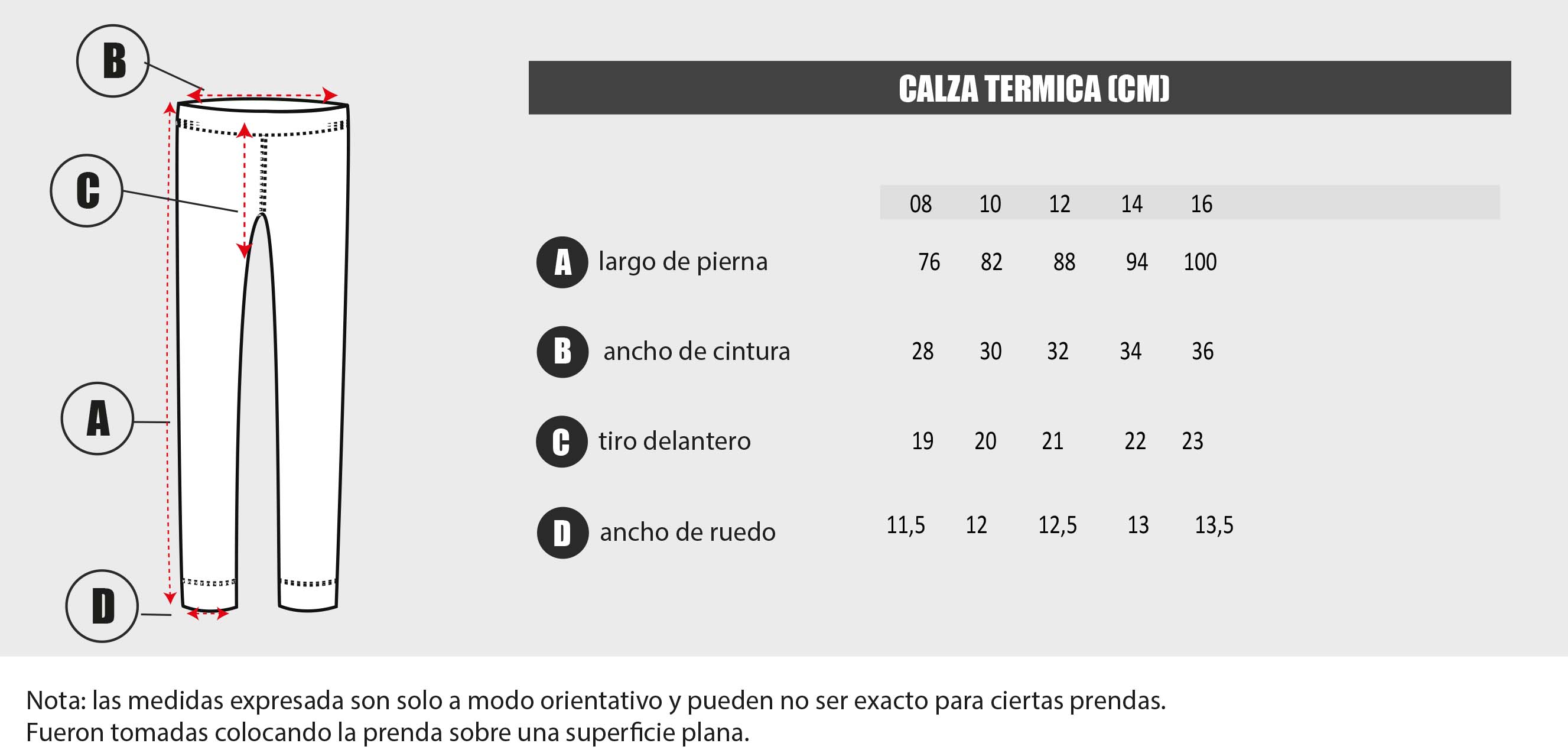 B

C

A

D

CALZA TERMICA (CM)

| | 08 | 10 | 12 | 14 | 16 |
|---|---|---|---|---|---|
| A largo de pierna | 76 | 82 | 88 | 94 | 100 |
| B ancho de cintura | 28 | 30 | 32 | 34 | 36 |
| C tiro delantero | 19 | 20 | 21 | 22 | 23 |
| D ancho de ruedo | 11,5 | 12 | 12,5 | 13 | 13,5 |

Nota: las medidas expresada son solo a modo orientativo y pueden no ser exacto para ciertas prendas.
Fueron tomadas colocando la prenda sobre una superficie plana.